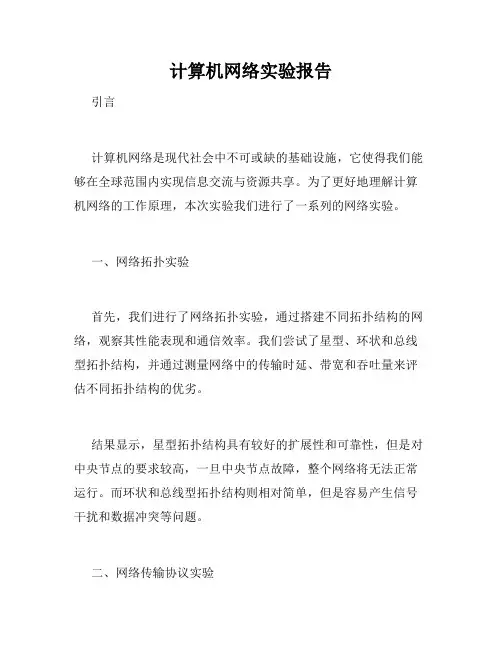 计算机网络实验报告

引言

计算机网络是现代社会中不可或缺的基础设施，它使得我们能够在全球范围内实现信息交流与资源共享。为了更好地理解计算机网络的工作原理，本次实验我们进行了一系列的网络实验。

一、网络拓扑实验

首先，我们进行了网络拓扑实验，通过搭建不同拓扑结构的网络，观察其性能表现和通信效率。我们尝试了星型、环状和总线型拓扑结构，并通过测量网络中的传输时延、带宽和吞吐量来评估不同拓扑结构的优劣。

结果显示，星型拓扑结构具有较好的扩展性和可靠性，但是对中央节点的要求较高，一旦中央节点故障，整个网络将无法正常运行。而环状和总线型拓扑结构则相对简单，但是容易产生信号干扰和数据冲突等问题。

二、网络传输协议实验